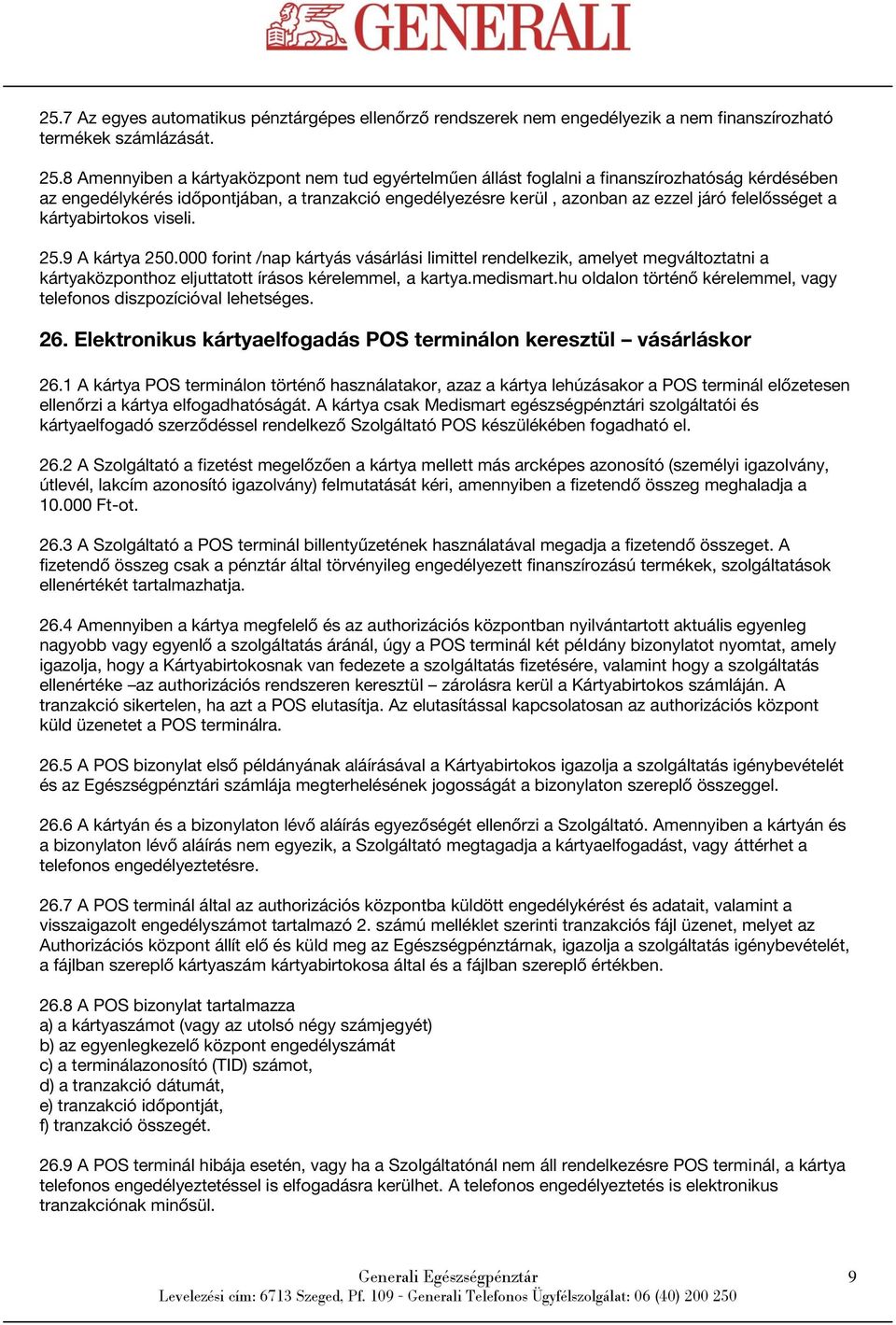 GENERALI

25.7 Az egyes automatikus pénztárgépes ellenőrző rendszerek nem engedélyezik a nem finanszírozható termékek számlázását.

25.8 Amennyiben a kártyaközpont nem tud egyértelműen állást foglalni a finanszírozhatóság kérdésében az engedélykérés időpontjában, a tranzakció engedélyezésre kerül , azonban az ezzel járó felelősséget a kártyabirtokos viseli.

25.9 A kártya 250.000 forint /nap kártyás vásárlási limittel rendelkezik, amelyet megváltoztatni a kártyaközponthoz eljuttatott írásos kérelemmel, a kartya.medismart.hu oldalon történő kérelemmel, vagy telefonos diszpozícióval lehetséges.

26. Elektronikus kártyaelfogadás POS terminálon keresztül – vásárláskor

26.1 A kártya POS terminálon történő használatakor, azaz a kártya lehúzásakor a POS terminál előzetesen ellenőrzi a kártya elfogadhatóságát. A kártya csak Medismart egészségpénztári szolgáltatói és kártyaelfogadó szerződéssel rendelkező Szolgáltató POS készülékében fogadható el.

26.2 A Szolgáltató a fizetést megelőzően a kártya mellett más arcképes azonosító (személyi igazolvány, útlevél, lakcím azonosító igazolvány) felmutatását kéri, amennyiben a fizetendő összeg meghaladja a 10.000 Ft-ot.

26.3 A Szolgáltató a POS terminál billentyűzetének használatával megadja a fizetendő összeget. A fizetendő összeg csak a pénztár által törvényileg engedélyezett finanszírozású termékek, szolgáltatások ellenértékét tartalmazhatja.

26.4 Amennyiben a kártya megfelelő és az authorizációs központban nyilvántartott aktuális egyenleg nagyobb vagy egyenlő a szolgáltatás áránál, úgy a POS terminál két példány bizonylatot nyomtat, amely igazolja, hogy a Kártyabirtokosnak van fedezete a szolgáltatás fizetésére, valamint hogy a szolgáltatás ellenértéke –az authorizációs rendszeren keresztül – zárolásra kerül a Kártyabirtokos számláján. A tranzakció sikertelen, ha azt a POS elutasítja. Az elutasítással kapcsolatosan az authorizációs központ küld üzenetet a POS terminálra.

26.5 A POS bizonylat első példányának aláírásával a Kártyabirtokos igazolja a szolgáltatás igénybevételét és az Egészségpénztári számlája megterhelésének jogosságát a bizonylaton szereplő összeggel.

26.6 A kártyán és a bizonylaton lévő aláírás egyezőségét ellenőrzi a Szolgáltató. Amennyiben a kártyán és a bizonylaton lévő aláírás nem egyezik, a Szolgáltató megtagadja a kártyaelfogadást, vagy áttérhet a telefonos engedélyeztetésre.

26.7 A POS terminál által az authorizációs központba küldött engedélykérést és adatait, valamint a visszaigazolt engedélyszámot tartalmazó 2. számú melléklet szerinti tranzakciós fájl üzenet, melyet az Authorizációs központ állít elő és küld meg az Egészségpénztárnak, igazolja a szolgáltatás igénybevételét, a fájlban szereplő kártyaszám kártyabirtokosa által és a fájlban szereplő értékben.

26.8 A POS bizonylat tartalmazza
a) a kártyaszámot (vagy az utolsó négy számjegyét)
b) az egyenlegkezelő központ engedélyszámát
c) a terminálazonosító (TID) számot,
d) a tranzakció dátumát,
e) tranzakció időpontját,
f) tranzakció összegét.

26.9 A POS terminál hibája esetén, vagy ha a Szolgáltatónál nem áll rendelkezésre POS terminál, a kártya telefonos engedélyeztetéssel is elfogadásra kerülhet. A telefonos engedélyeztetés is elektronikus tranzakciónak minősül.

Generali Egészségpénztár
Levelezési cím: 6713 Szeged, Pf. 109 - Generali Telefonos Ügyfélszolgálat: 06 (40) 200 250
9